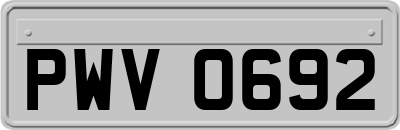 PWV 0692